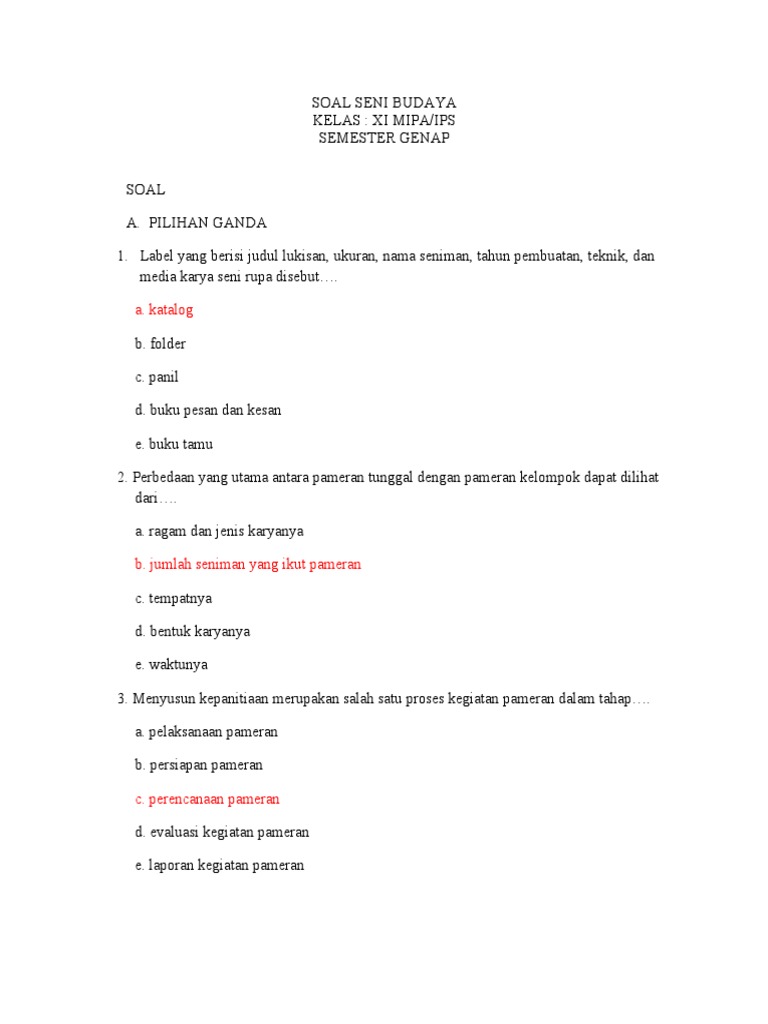 SOAL SENI BUDAYA
KELAS : XI MIPA/IPS
SEMESTER GENAP

SOAL

A. PILIHAN GANDA

1. Label yang berisi judul lukisan, ukuran, nama seniman, tahun pembuatan, teknik, dan media karya seni rupa disebut….

a. katalog

b. folder

c. panil

d. buku pesan dan kesan

e. buku tamu

2. Perbedaan yang utama antara pameran tunggal dengan pameran kelompok dapat dilihat dari….

a. ragam dan jenis karyanya

b. jumlah seniman yang ikut pameran

c. tempatnya

d. bentuk karyanya

e. waktunya

3. Menyusun kepanitiaan merupakan salah satu proses kegiatan pameran dalam tahap….

a. pelaksanaan pameran

b. persiapan pameran

c. perencanaan pameran

d. evaluasi kegiatan pameran

e. laporan kegiatan pameran